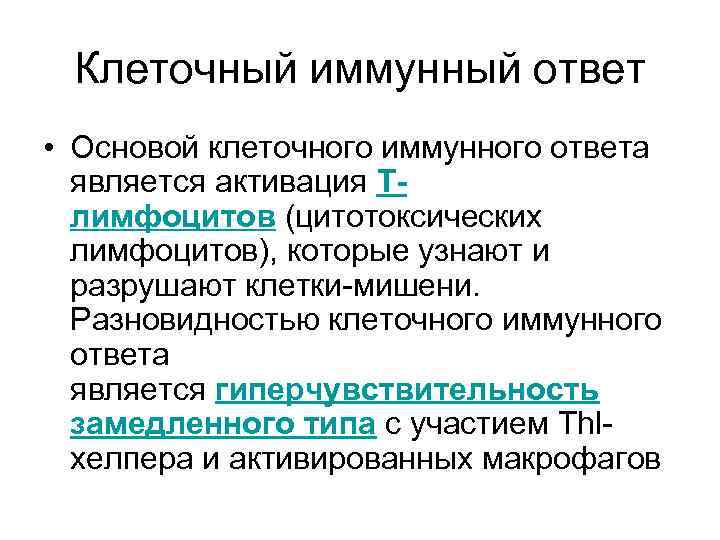 Клеточный иммунный ответ

• Основой клеточного иммунного ответа является активация Т-лимфоцитов (цитотоксических лимфоцитов), которые узнают и разрушают клетки-мишени. Разновидностью клеточного иммунного ответа является гиперчувствительность замедленного типа с участием Thl-хелпера и активированных макрофагов